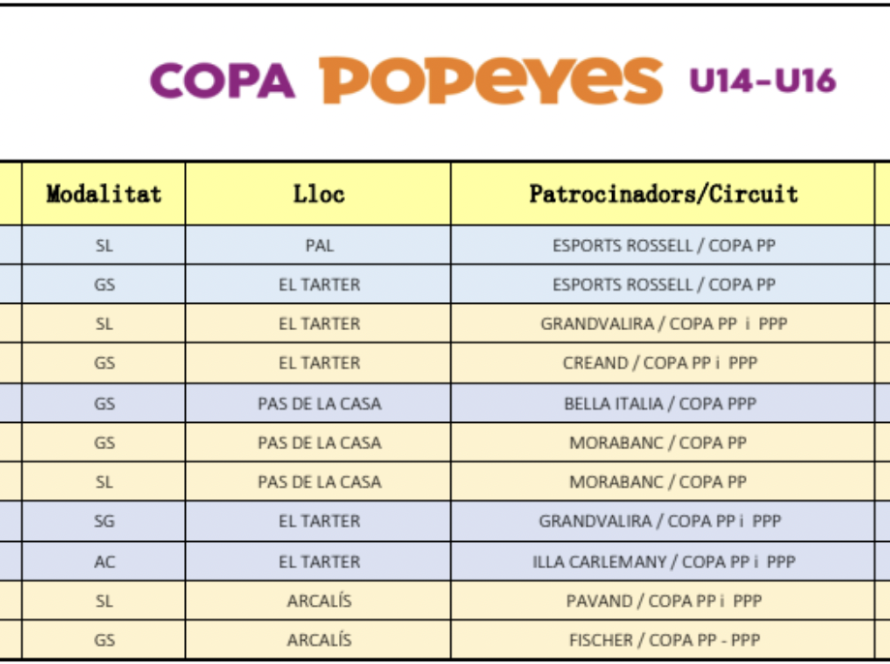 COPA POPEYES U14-U16

| Modalitat | Lloc | Patrocinadors/Circuit |
|---|---|---|
| SL | PAL | ESPORTS ROSSELL / COPA PP |
| GS | EL TARTER | ESPORTS ROSSELL / COPA PP |
| SL | EL TARTER | GRANDVALIRA / COPA PP i PPP |
| GS | EL TARTER | CREAND / COPA PP i PPP |
| GS | PAS DE LA CASA | BELLA ITALIA / COPA PPP |
| GS | PAS DE LA CASA | MORABANC / COPA PP |
| SL | PAS DE LA CASA | MORABANC / COPA PP |
| SG | EL TARTER | GRANDVALIRA / COPA PP i PPP |
| AC | EL TARTER | ILLA CARLEMANY / COPA PP i PPP |
| SL | ARCALÍS | PAVAND / COPA PP i PPP |
| GS | ARCALÍS | FISCHER / COPA PP - PPP |